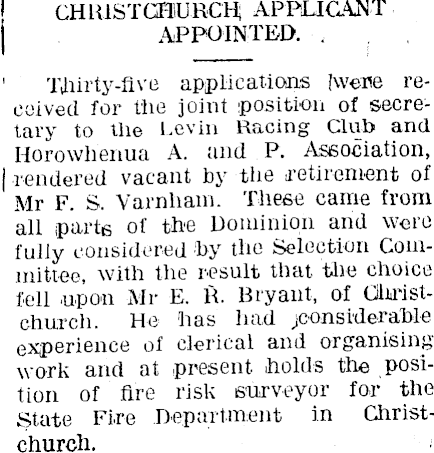 CHRISTCHURCH APPLICANT APPOINTED.

Thirty-five applications were received for the joint position of secretary to the Levin Racing Club and Horowhenua A. and P. Association, rendered vacant by the retirement of Mr F. S. Varnham. These came from all parts of the Dominion and were fully considered by the Selection Committee, with the result that the choice fell upon Mr E. R. Bryant, of Christchurch. He has had considerable experience of clerical and organising work and at present holds the position of fire risk surveyor for the State Fire Department in Christchurch.